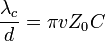 $\frac{\lambda_c}{d} = \pi v Z_0 C$